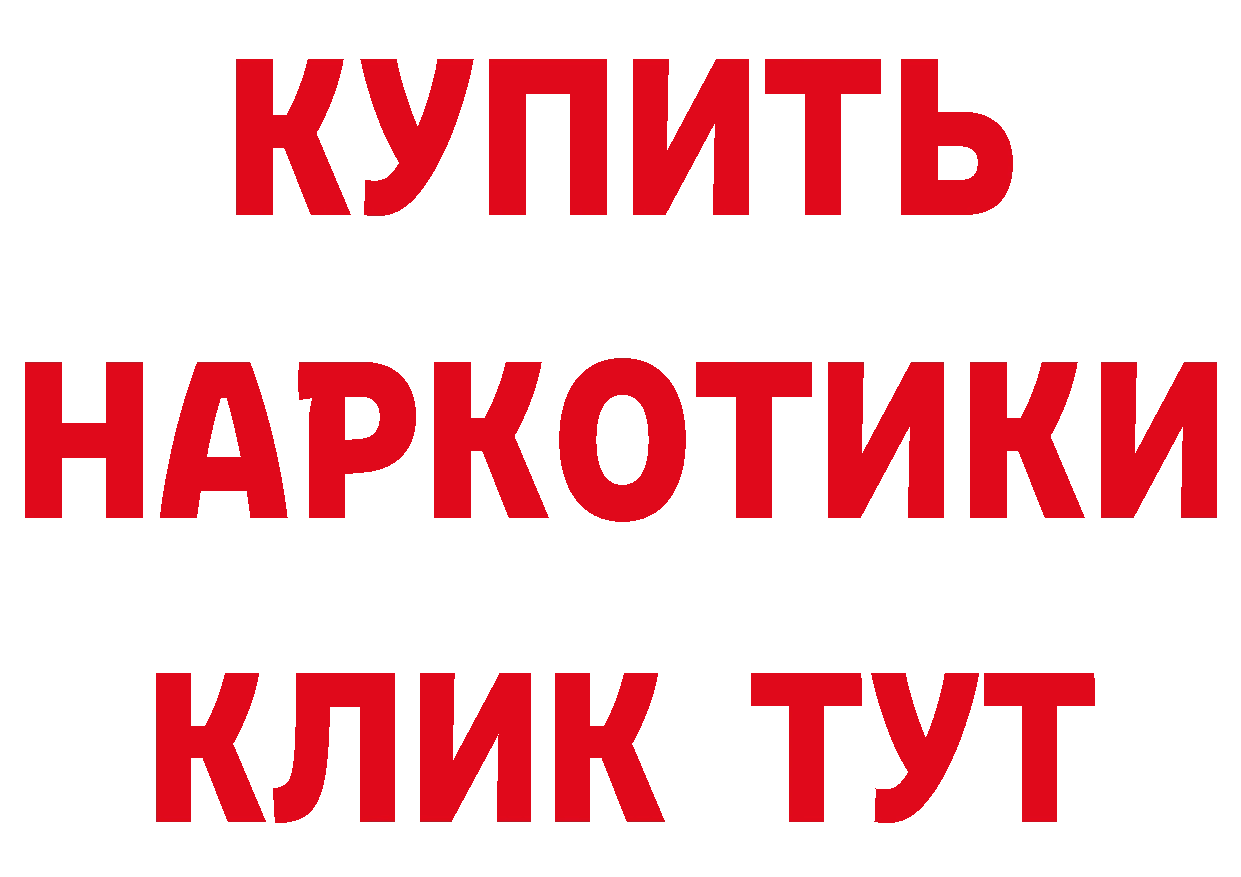 КУПИТЬ
НАРКОТИКИ
КЛИК ТУТ